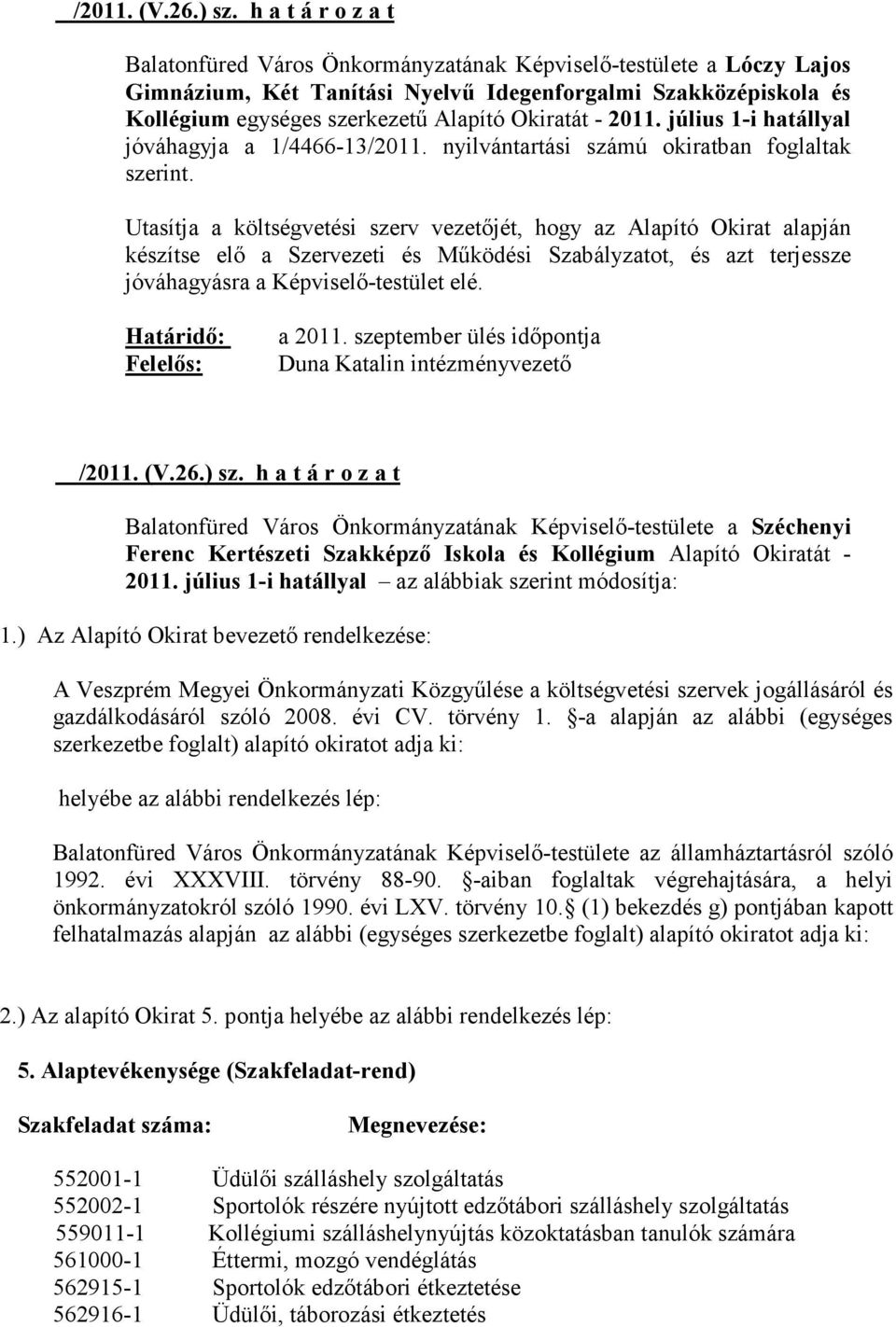 /2011. (V.26.) sz. h a t á r o z a t

Balatonfüred Város Önkormányzatának Képviselő-testülete a Lóczy Lajos Gimnázium, Két Tanítási Nyelvű Idegenforgalmi Szakközépiskola és Kollégium egységes szerkezetű Alapító Okiratát - 2011. július 1-i hatállyal jóváhagyja a 1/4466-13/2011. nyilvántartási számú okiratban foglaltak szerint.

Utasítja a költségvetési szerv vezetőjét, hogy az Alapító Okirat alapján készítse elő a Szervezeti és Működési Szabályzatot, és azt terjessze jóváhagyásra a Képviselő-testület elé.

Határidő: a 2011. szeptember ülés időpontja
Felelős: Duna Katalin intézményvezető

/2011. (V.26.) sz. h a t á r o z a t

Balatonfüred Város Önkormányzatának Képviselő-testülete a Széchenyi Ferenc Kertészeti Szakképző Iskola és Kollégium Alapító Okiratát - 2011. július 1-i hatállyal – az alábbiak szerint módosítja:

1.) Az Alapító Okirat bevezető rendelkezése:

A Veszprém Megyei Önkormányzati Közgyűlése a költségvetési szervek jogállásáról és gazdálkodásáról szóló 2008. évi CV. törvény 1. §-a alapján az alábbi (egységes szerkezetbe foglalt) alapító okiratot adja ki:

helyébe az alábbi rendelkezés lép:

Balatonfüred Város Önkormányzatának Képviselő-testülete az államháztartásról szóló 1992. évi XXXVIII. törvény 88-90. §-aiban foglaltak végrehajtására, a helyi önkormányzatokról szóló 1990. évi LXV. törvény 10.§ (1) bekezdés g) pontjában kapott felhatalmazás alapján az alábbi (egységes szerkezetbe foglalt) alapító okiratot adja ki:

2.) Az alapító Okirat 5. pontja helyébe az alábbi rendelkezés lép:

5. Alaptevékenysége (Szakfeladat-rend)

| Szakfeladat száma: | Megnevezése: |
|---|---|
| 552001-1 | Üdülői szálláshely szolgáltatás |
| 552002-1 | Sportolók részére nyújtott edzőtábori szálláshely szolgáltatás |
| 559011-1 | Kollégiumi szálláshelynyújtás közoktatásban tanulók számára |
| 561000-1 | Éttermi, mozgó vendéglátás |
| 562915-1 | Sportolók edzőtábori étkeztetése |
| 562916-1 | Üdülői, táborozási étkeztetés |